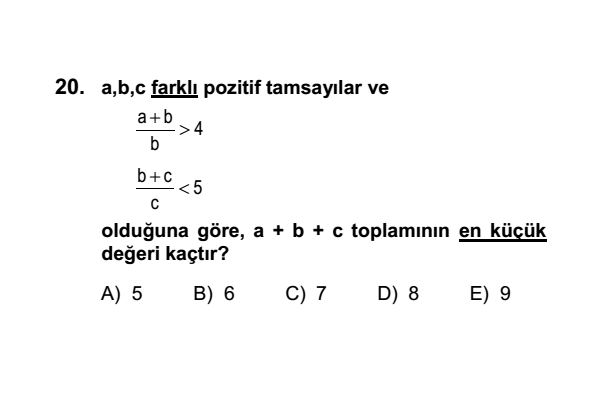 20. a,b,c farklı pozitif tamsayılar ve

$\frac{a+b}{b} > 4$

$\frac{b+c}{c} < 5$

olduğuna göre, a + b + c toplamının en küçük değeri kaçtır?

A) 5 B) 6 C) 7 D) 8 E) 9